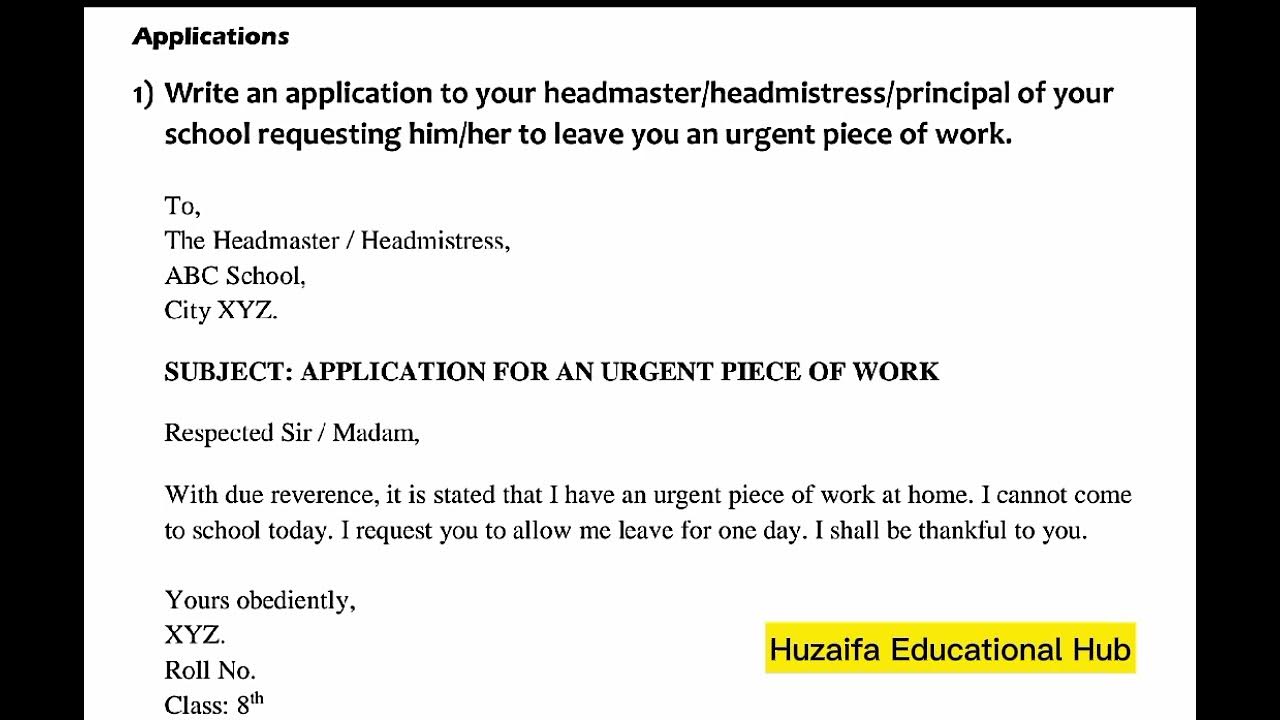 Applications

1) Write an application to your headmaster/headmistress/principal of your school requesting him/her to leave you an urgent piece of work.

To,
The Headmaster / Headmistress,
ABC School,
City XYZ.

SUBJECT: APPLICATION FOR AN URGENT PIECE OF WORK

Respected Sir / Madam,

With due reverence, it is stated that I have an urgent piece of work at home. I cannot come to school today. I request you to allow me leave for one day. I shall be thankful to you.

Yours obediently,
XYZ.
Roll No.
Class: 8$^{th}$

Huzaifa Educational Hub